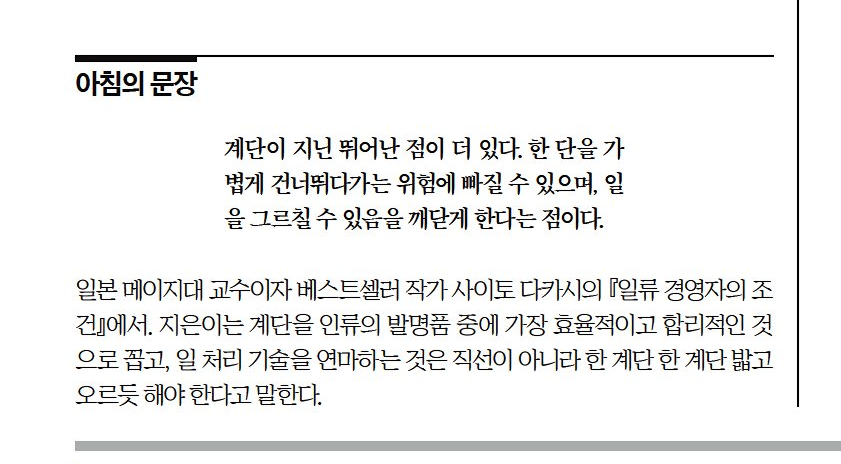 아침의 문장

계단이 지닌 뛰어난 점이 더 있다. 한 단을 가볍게 건너뛰다가는 위험에 빠질 수 있으며, 일을 그르칠 수 있음을 깨닫게 한다는 점이다.

일본 메이지대 교수이자 베스트셀러 작가 사이토 다카시의 『일류 경영자의 조건』에서. 지은이는 계단을 인류의 발명품 중에 가장 효율적이고 합리적인 것으로 꼽고, 일 처리 기술을 연마하는 것은 직선이 아니라 한 계단 한 계단 밟고 오르듯 해야 한다고 말한다.